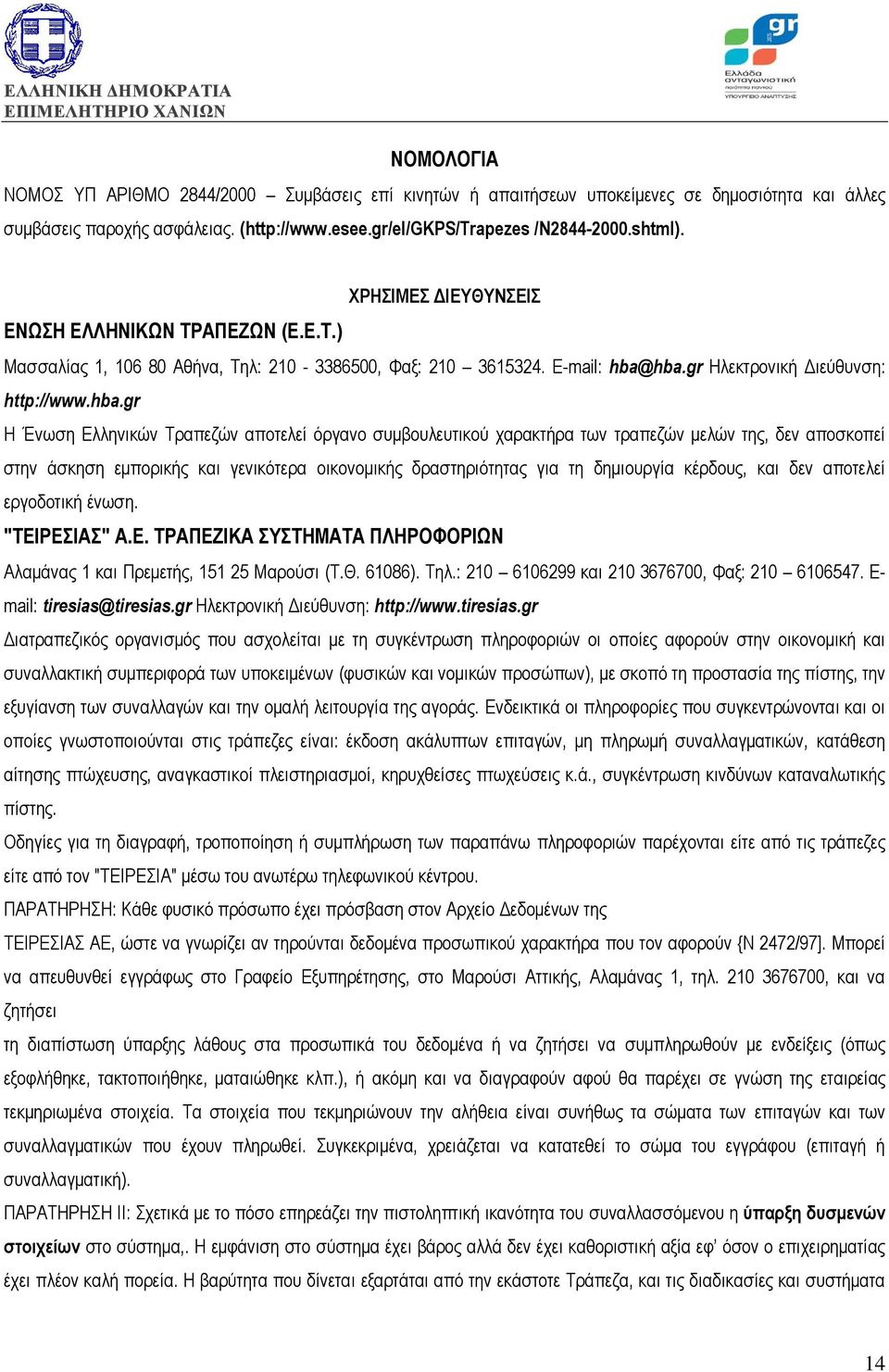 ΕΛΛΗΝΙΚΗ ΔΗΜΟΚΡΑΤΙΑ
ΕΠΙΜΕΛΗΤΗΡΙΟ ΧΑΝΙΩΝ

gr
Ελλάδα ανταγωνιστική
ποιότητα παντού
ΥΠΟΥΡΓΕΙΟ ΑΝΑΠΤΥΞΗΣ

ΝΟΜΟΛΟΓΙΑ

ΝΟΜΟΣ ΥΠ ΑΡΙΘΜΟ 2844/2000 – Συμβάσεις επί κινητών ή απαιτήσεων υποκείμενες σε δημοσιότητα και άλλες συμβάσεις παροχής ασφάλειας. (http://www.esee.gr/el/GKPS/Trapezes /N2844-2000.shtml).

ΧΡΗΣΙΜΕΣ ΔΙΕΥΘΥΝΣΕΙΣ

ΕΝΩΣΗ ΕΛΛΗΝΙΚΩΝ ΤΡΑΠΕΖΩΝ (Ε.Ε.Τ.)

Μασσαλίας 1, 106 80 Αθήνα, Τηλ: 210 - 3386500, Φαξ: 210 – 3615324. E-mail: hba@hba.gr Ηλεκτρονική Διεύθυνση: http://www.hba.gr

Η Ένωση Ελληνικών Τραπεζών αποτελεί όργανο συμβουλευτικού χαρακτήρα των τραπεζών μελών της, δεν αποσκοπεί στην άσκηση εμπορικής και γενικότερα οικονομικής δραστηριότητας για τη δημιουργία κέρδους, και δεν αποτελεί εργοδοτική ένωση.

"ΤΕΙΡΕΣΙΑΣ" Α.Ε. ΤΡΑΠΕΖΙΚΑ ΣΥΣΤΗΜΑΤΑ ΠΛΗΡΟΦΟΡΙΩΝ

Αλαμάνας 1 και Πρεμετής, 151 25 Μαρούσι (Τ.Θ. 61086). Τηλ.: 210 – 6106299 και 210 3676700, Φαξ: 210 – 6106547. E-mail: tiresias@tiresias.gr Ηλεκτρονική Διεύθυνση: http://www.tiresias.gr

Διατραπεζικός οργανισμός που ασχολείται με τη συγκέντρωση πληροφοριών οι οποίες αφορούν στην οικονομική και συναλλακτική συμπεριφορά των υποκειμένων (φυσικών και νομικών προσώπων), με σκοπό τη προστασία της πίστης, την εξυγίανση των συναλλαγών και την ομαλή λειτουργία της αγοράς. Ενδεικτικά οι πληροφορίες που συγκεντρώνονται και οι οποίες γνωστοποιούνται στις τράπεζες είναι: έκδοση ακάλυπτων επιταγών, μη πληρωμή συναλλαγματικών, κατάθεση αίτησης πτώχευσης, αναγκαστικοί πλειστηριασμοί, κηρυχθείσες πτωχεύσεις κ.ά., συγκέντρωση κινδύνων καταναλωτικής πίστης.

Οδηγίες για τη διαγραφή, τροποποίηση ή συμπλήρωση των παραπάνω πληροφοριών παρέχονται είτε από τις τράπεζες είτε από τον "ΤΕΙΡΕΣΙΑ" μέσω του ανωτέρω τηλεφωνικού κέντρου.

ΠΑΡΑΤΗΡΗΣΗ: Κάθε φυσικό πρόσωπο έχει πρόσβαση στον Αρχείο Δεδομένων της

ΤΕΙΡΕΣΙΑΣ ΑΕ, ώστε να γνωρίζει αν τηρούνται δεδομένα προσωπικού χαρακτήρα που τον αφορούν {Ν 2472/97]. Μπορεί να απευθυνθεί εγγράφως στο Γραφείο Εξυπηρέτησης, στο Μαρούσι Αττικής, Αλαμάνας 1, τηλ. 210 3676700, και να ζητήσει

τη διαπίστωση ύπαρξης λάθους στα προσωπικά του δεδομένα ή να ζητήσει να συμπληρωθούν με ενδείξεις (όπως εξοφλήθηκε, τακτοποιήθηκε, ματαιώθηκε κλπ.), ή ακόμη και να διαγραφούν αφού θα παρέχει σε γνώση της εταιρείας τεκμηριωμένα στοιχεία. Τα στοιχεία που τεκμηριώνουν την αλήθεια είναι συνήθως τα σώματα των επιταγών και των συναλλαγματικών που έχουν πληρωθεί. Συγκεκριμένα, χρειάζεται να κατατεθεί το σώμα του εγγράφου (επιταγή ή συναλλαγματική).

ΠΑΡΑΤΗΡΗΣΗ ΙΙ: Σχετικά με το πόσο επηρεάζει την πιστοληπτική ικανότητα του συναλλασσόμενου η ύπαρξη δυσμενών στοιχείων στο σύστημα,. Η εμφάνιση στο σύστημα έχει βάρος αλλά δεν έχει καθοριστική αξία εφ' όσον ο επιχειρηματίας έχει πλέον καλή πορεία. Η βαρύτητα που δίνεται εξαρτάται από την εκάστοτε Τράπεζα, και τις διαδικασίες και συστήματα

14